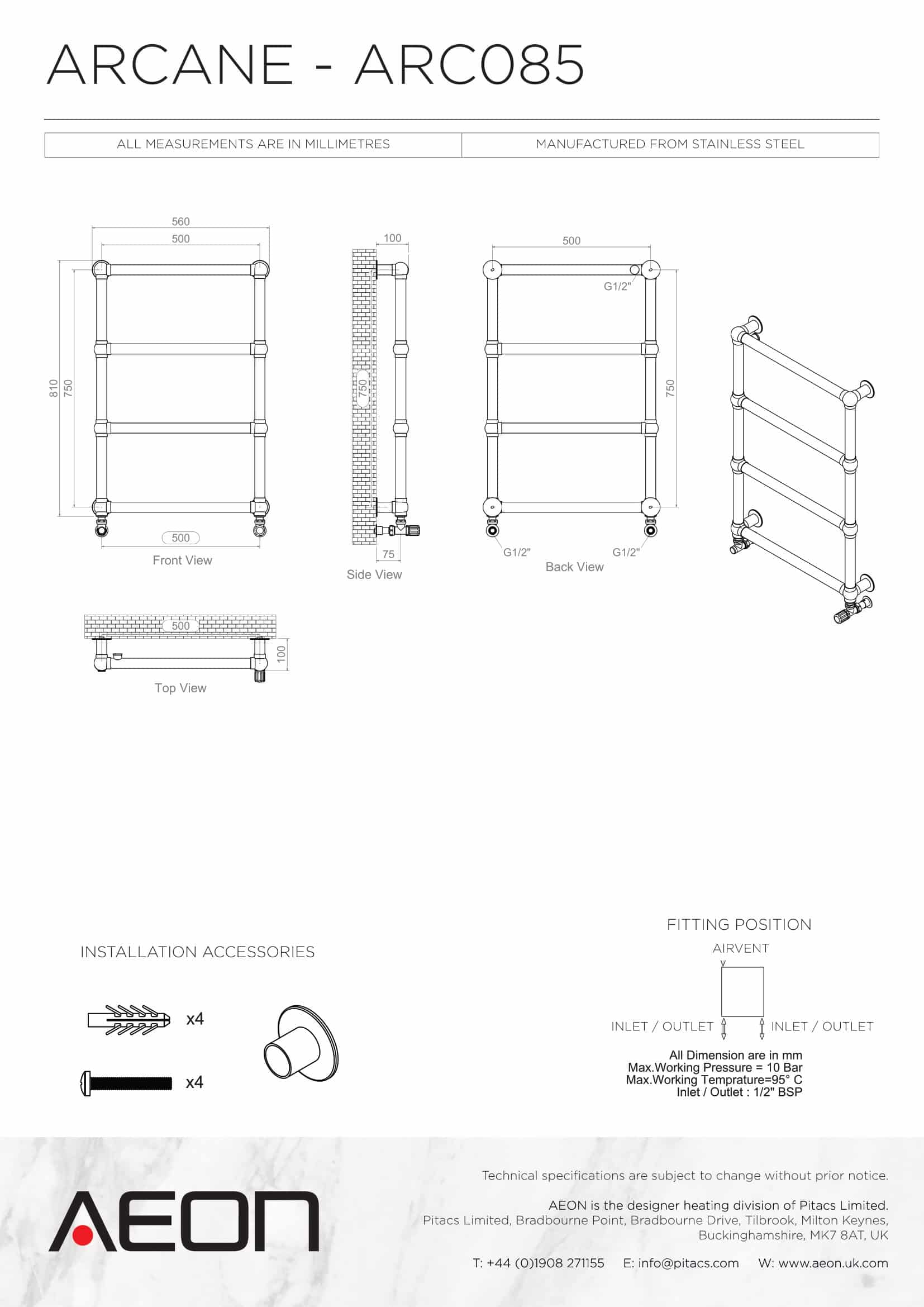 ARCANE - ARC085

| ALL MEASUREMENTS ARE IN MILLIMETRES | MANUFACTURED FROM STAINLESS STEEL |
|---|---|

560
500
810
750
500
Front View

100
750
75
Side View

500
G1/2"
750
G1/2"
G1/2"
Back View

500
100
Top View

INSTALLATION ACCESSORIES
x4
x4

FITTING POSITION
AIRVENT
INLET / OUTLET
INLET / OUTLET
All Dimension are in mm
Max.Working Pressure = 10 Bar
Max.Working Temprature=95° C
Inlet / Outlet : 1/2" BSP

AEON

Technical specifications are subject to change without prior notice.

AEON is the designer heating division of Pitacs Limited.
Pitacs Limited, Bradbourne Point, Bradbourne Drive, Tilbrook, Milton Keynes, Buckinghamshire, MK7 8AT, UK

T: +44 (0)1908 271155 E: info@pitacs.com W: www.aeon.uk.com